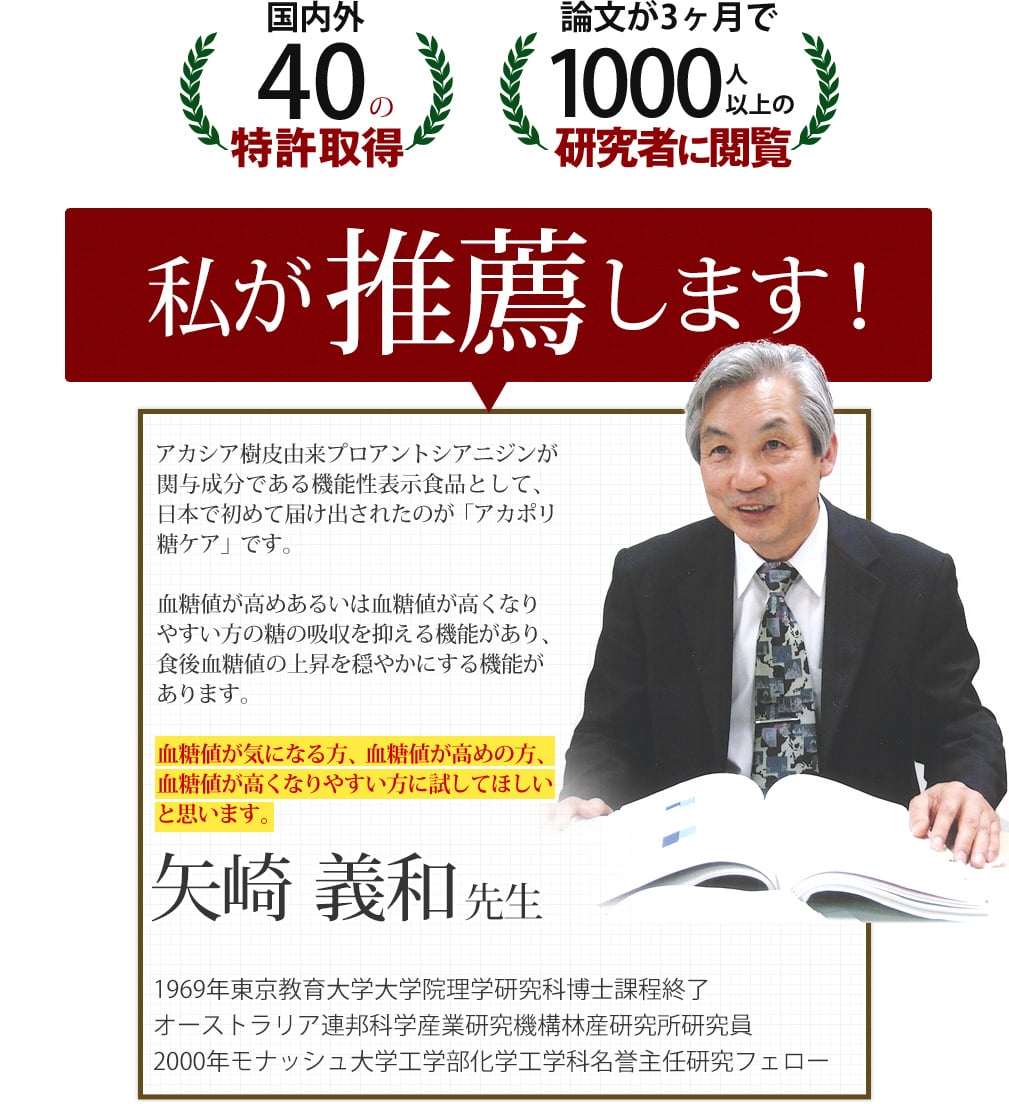 国内外
40の
特許取得

論文が3ヶ月で
1000人以上の
研究者に閲覧

私が推薦します！

アカシア樹皮由来プロアントシアニジンが関与成分である機能性表示食品として、日本で初めて届け出されたのが「アカポリ糖ケア」です。

血糖値が高めあるいは血糖値が高くなりやすい方の糖の吸収を抑える機能があり、食後血糖値の上昇を穏やかにする機能があります。

血糖値が気になる方、血糖値が高めの方、血糖値が高くなりやすい方に試してほしいと思います。

矢崎 義和 先生

1969年東京教育大学大学院理学研究科博士課程終了
オーストラリア連邦科学産業研究機構林産研究所研究員
2000年モナッシュ大学工学部化学工学科名誉主任研究フェロー